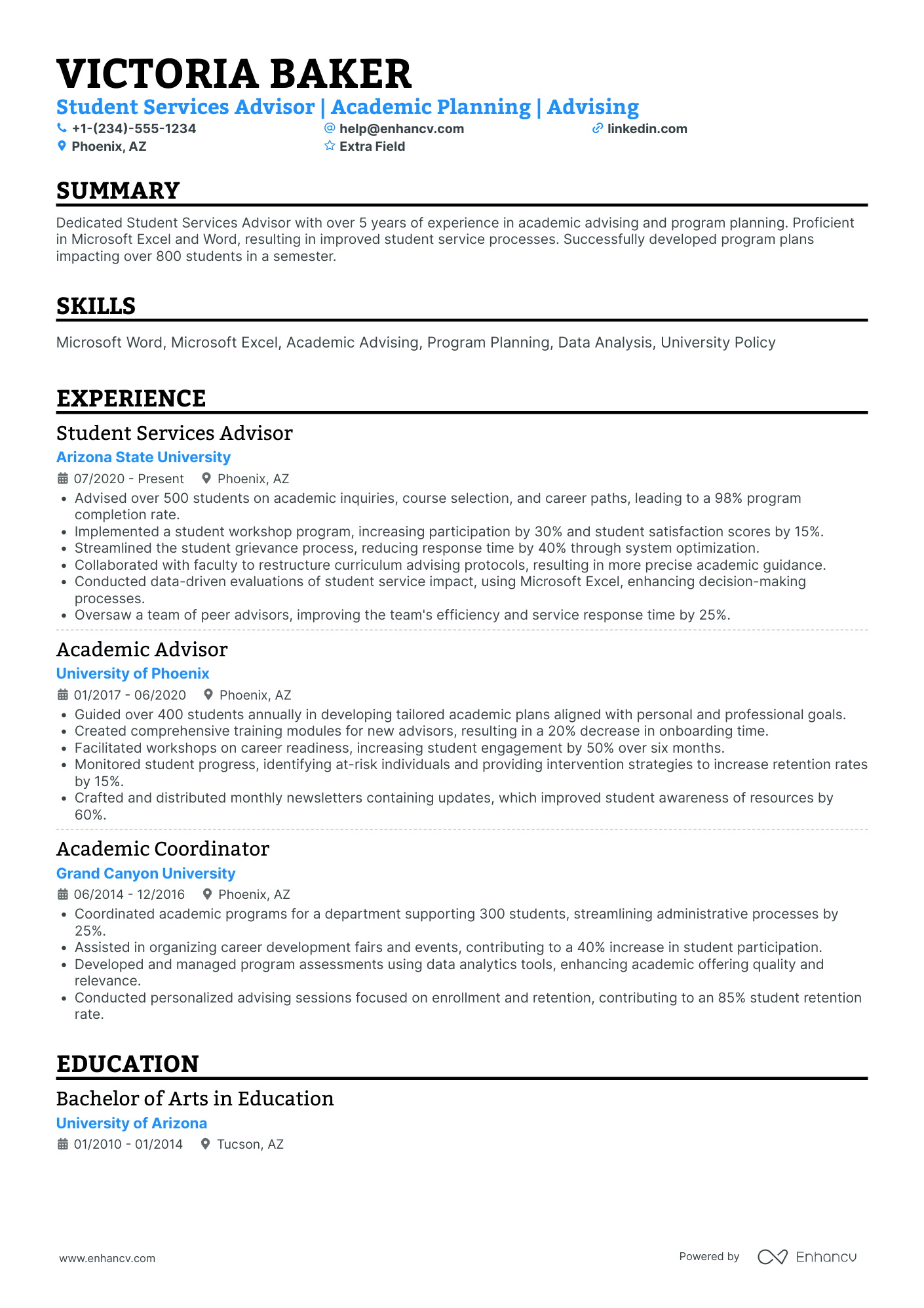 VICTORIA BAKER

Student Services Advisor | Academic Planning | Advising

+1-(234)-555-1234
help@enhancv.com
linkedin.com
Phoenix, AZ
Extra Field

SUMMARY

Dedicated Student Services Advisor with over 5 years of experience in academic advising and program planning. Proficient in Microsoft Excel and Word, resulting in improved student service processes. Successfully developed program plans impacting over 800 students in a semester.

SKILLS

Microsoft Word, Microsoft Excel, Academic Advising, Program Planning, Data Analysis, University Policy

EXPERIENCE

Student Services Advisor
Arizona State University
07/2020 - Present
Phoenix, AZ
• Advised over 500 students on academic inquiries, course selection, and career paths, leading to a 98% program completion rate.
• Implemented a student workshop program, increasing participation by 30% and student satisfaction scores by 15%.
• Streamlined the student grievance process, reducing response time by 40% through system optimization.
• Collaborated with faculty to restructure curriculum advising protocols, resulting in more precise academic guidance.
• Conducted data-driven evaluations of student service impact, using Microsoft Excel, enhancing decision-making processes.
• Oversaw a team of peer advisors, improving the team's efficiency and service response time by 25%.

Academic Advisor
University of Phoenix
01/2017 - 06/2020
Phoenix, AZ
• Guided over 400 students annually in developing tailored academic plans aligned with personal and professional goals.
• Created comprehensive training modules for new advisors, resulting in a 20% decrease in onboarding time.
• Facilitated workshops on career readiness, increasing student engagement by 50% over six months.
• Monitored student progress, identifying at-risk individuals and providing intervention strategies to increase retention rates by 15%.
• Crafted and distributed monthly newsletters containing updates, which improved student awareness of resources by 60%.

Academic Coordinator
Grand Canyon University
06/2014 - 12/2016
Phoenix, AZ
• Coordinated academic programs for a department supporting 300 students, streamlining administrative processes by 25%.
• Assisted in organizing career development fairs and events, contributing to a 40% increase in student participation.
• Developed and managed program assessments using data analytics tools, enhancing academic offering quality and relevance.
• Conducted personalized advising sessions focused on enrollment and retention, contributing to an 85% student retention rate.

EDUCATION

Bachelor of Arts in Education
University of Arizona
01/2010 - 01/2014
Tucson, AZ

www.enhancv.com
Powered by Enhancv